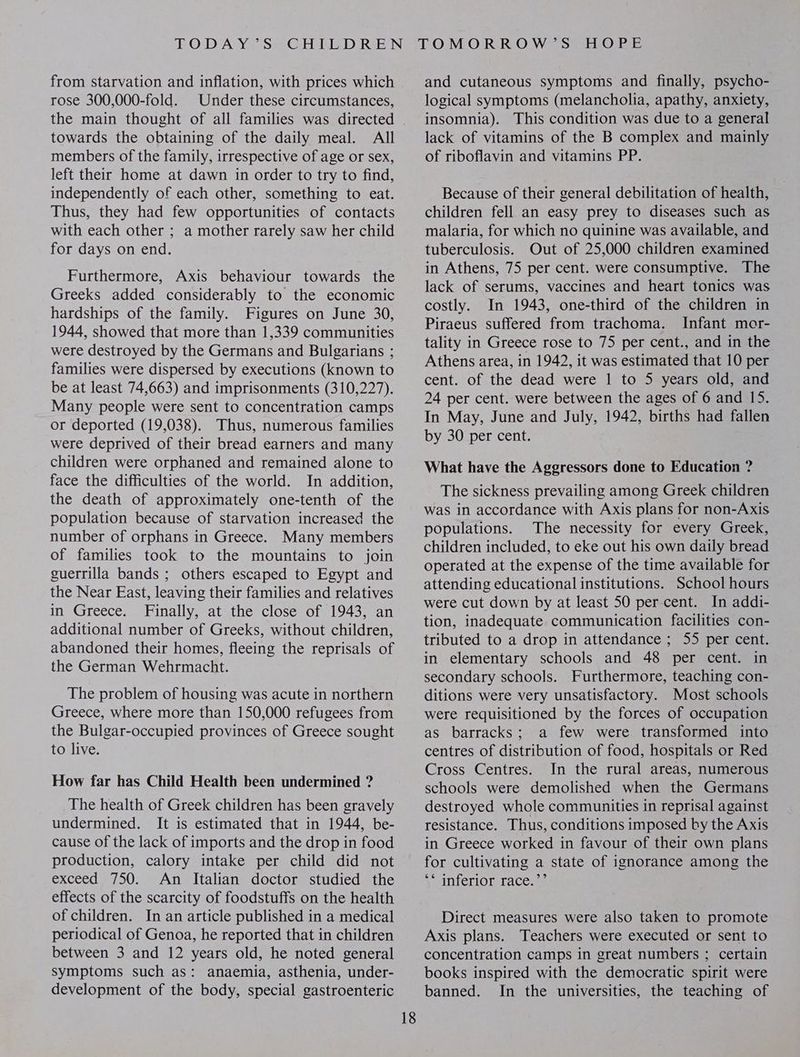 TODAY'S CHILDREN TOMORROW'S HOPE

from starvation and inflation, with prices which rose 300,000-fold. Under these circumstances, the main thought of all families was directed towards the obtaining of the daily meal. All members of the family, irrespective of age or sex, left their home at dawn in order to try to find, independently of each other, something to eat. Thus, they had few opportunities of contacts with each other ; a mother rarely saw her child for days on end.

Furthermore, Axis behaviour towards the Greeks added considerably to the economic hardships of the family. Figures on June 30, 1944, showed that more than 1,339 communities were destroyed by the Germans and Bulgarians ; families were dispersed by executions (known to be at least 74,663) and imprisonments (310,227). Many people were sent to concentration camps or deported (19,038). Thus, numerous families were deprived of their bread earners and many children were orphaned and remained alone to face the difficulties of the world. In addition, the death of approximately one-tenth of the population because of starvation increased the number of orphans in Greece. Many members of families took to the mountains to join guerrilla bands ; others escaped to Egypt and the Near East, leaving their families and relatives in Greece. Finally, at the close of 1943, an additional number of Greeks, without children, abandoned their homes, fleeing the reprisals of the German Wehrmacht.

The problem of housing was acute in northern Greece, where more than 150,000 refugees from the Bulgar-occupied provinces of Greece sought to live.

How far has Child Health been undermined ?

The health of Greek children has been gravely undermined. It is estimated that in 1944, because of the lack of imports and the drop in food production, calory intake per child did not exceed 750. An Italian doctor studied the effects of the scarcity of foodstuffs on the health of children. In an article published in a medical periodical of Genoa, he reported that in children between 3 and 12 years old, he noted general symptoms such as : anaemia, asthenia, underdevelopment of the body, special gastroenteric and cutaneous symptoms and finally, psychological symptoms (melancholia, apathy, anxiety, insomnia). This condition was due to a general lack of vitamins of the B complex and mainly of riboflavin and vitamins PP.

Because of their general debilitation of health, children fell an easy prey to diseases such as malaria, for which no quinine was available, and tuberculosis. Out of 25,000 children examined in Athens, 75 per cent. were consumptive. The lack of serums, vaccines and heart tonics was costly. In 1943, one-third of the children in Piraeus suffered from trachoma. Infant mortality in Greece rose to 75 per cent., and in the Athens area, in 1942, it was estimated that 10 per cent. of the dead were 1 to 5 years old, and 24 per cent. were between the ages of 6 and 15. In May, June and July, 1942, births had fallen by 30 per cent.

What have the Aggressors done to Education ?

The sickness prevailing among Greek children was in accordance with Axis plans for non-Axis populations. The necessity for every Greek, children included, to eke out his own daily bread operated at the expense of the time available for attending educational institutions. School hours were cut down by at least 50 per cent. In addition, inadequate communication facilities contributed to a drop in attendance ; 55 per cent. in elementary schools and 48 per cent. in secondary schools. Furthermore, teaching conditions were very unsatisfactory. Most schools were requisitioned by the forces of occupation as barracks ; a few were transformed into centres of distribution of food, hospitals or Red Cross Centres. In the rural areas, numerous schools were demolished when the Germans destroyed whole communities in reprisal against resistance. Thus, conditions imposed by the Axis in Greece worked in favour of their own plans for cultivating a state of ignorance among the " inferior race."

Direct measures were also taken to promote Axis plans. Teachers were executed or sent to concentration camps in great numbers ; certain books inspired with the democratic spirit were banned. In the universities, the teaching of

18